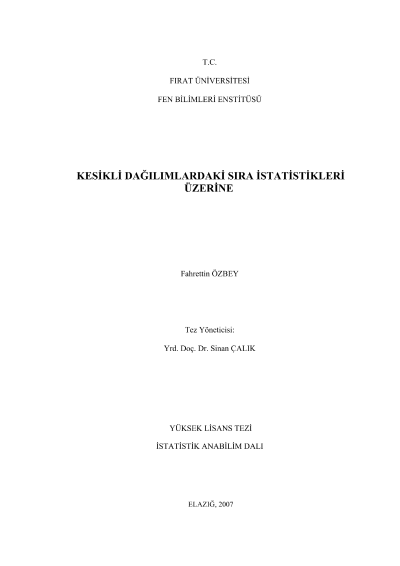 T.C.

FIRAT ÜNİVERSİTESİ

FEN BİLİMLERİ ENSTİTÜSÜ

KESİKLİ DAĞILIMLARDAKİ SIRA İSTATİSTİKLERİ ÜZERİNE

Fahrettin ÖZBEY

Tez Yöneticisi:

Yrd. Doç. Dr. Sinan ÇALIK

YÜKSEK LİSANS TEZİ

İSTATİSTİK ANABİLİM DALI

ELAZIĞ, 2007